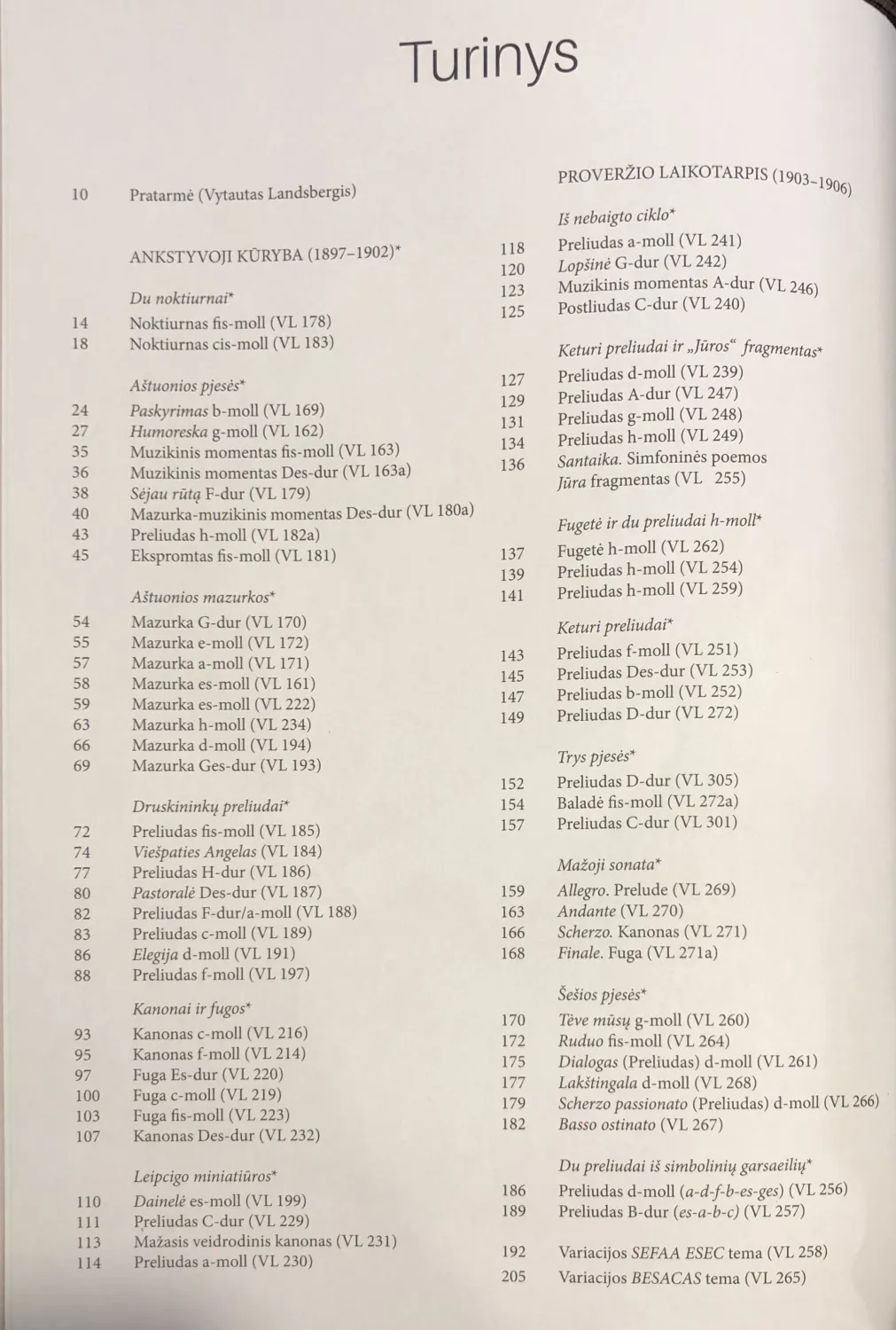 Turinys

10 Pratarmė (Vytautas Landsbergis)

ANKSTYVOJI KŪRYBA (1897–1902)*

Du noktiurnai*
14 Noktiurnas fis-moll (VL 178)
18 Noktiurnas cis-moll (VL 183)

Aštuonios pjesės*
24 Paskyrimas b-moll (VL 169)
27 Humoreska g-moll (VL 162)
35 Muzikinis momentas fis-moll (VL 163)
36 Muzikinis momentas Des-dur (VL 163a)
38 Sėjau rūtą F-dur (VL 179)
40 Mazurka-muzikinis momentas Des-dur (VL 180a)
43 Preliudas h-moll (VL 182a)
45 Ekspromtas fis-moll (VL 181)

Aštuonios mazurkos*
54 Mazurka G-dur (VL 170)
55 Mazurka e-moll (VL 172)
57 Mazurka a-moll (VL 171)
58 Mazurka es-moll (VL 161)
59 Mazurka es-moll (VL 222)
63 Mazurka h-moll (VL 234)
66 Mazurka d-moll (VL 194)
69 Mazurka Ges-dur (VL 193)

Druskininkų preliudai*
72 Preliudas fis-moll (VL 185)
74 Viešpaties Angelas (VL 184)
77 Preliudas H-dur (VL 186)
80 Pastoralė Des-dur (VL 187)
82 Preliudas F-dur/a-moll (VL 188)
83 Preliudas c-moll (VL 189)
86 Elegija d-moll (VL 191)
88 Preliudas f-moll (VL 197)

Kanonai ir fugos*
93 Kanonas c-moll (VL 216)
95 Kanonas f-moll (VL 214)
97 Fuga Es-dur (VL 220)
100 Fuga c-moll (VL 219)
103 Fuga fis-moll (VL 223)
107 Kanonas Des-dur (VL 232)

Leipcigo miniatiūros*
110 Dainelė es-moll (VL 199)
111 Preliudas C-dur (VL 229)
113 Mažasis veidrodinis kanonas (VL 231)
114 Preliudas a-moll (VL 230)

PROVERŽIO LAIKOTARPIS (1903–1906)

Iš nebaigto ciklo*
118 Preliudas a-moll (VL 241)
120 Lopšinė G-dur (VL 242)
123 Muzikinis momentas A-dur (VL 246)
125 Postliudas C-dur (VL 240)

Keturi preliudai ir „Jūros“ fragmentas*
127 Preliudas d-moll (VL 239)
129 Preliudas A-dur (VL 247)
131 Preliudas g-moll (VL 248)
134 Preliudas h-moll (VL 249)
136 Santaika. Simfoninės poemos Jūra fragmentas (VL 255)

Fugetė ir du preliudai h-moll*
137 Fugetė h-moll (VL 262)
139 Preliudas h-moll (VL 254)
141 Preliudas h-moll (VL 259)

Keturi preliudai*
143 Preliudas f-moll (VL 251)
145 Preliudas Des-dur (VL 253)
147 Preliudas b-moll (VL 252)
149 Preliudas D-dur (VL 272)

Trys pjesės*
152 Preliudas D-dur (VL 305)
154 Baladė fis-moll (VL 272a)
157 Preliudas C-dur (VL 301)

Mažoji sonata*
159 Allegro. Prelude (VL 269)
163 Andante (VL 270)
166 Scherzo. Kanonas (VL 271)
168 Finale. Fuga (VL 271a)

Šešios pjesės*
170 Tėve mūsų g-moll (VL 260)
172 Ruduo fis-moll (VL 264)
175 Dialogas (Preliudas) d-moll (VL 261)
177 Lakštingala d-moll (VL 268)
179 Scherzo passionato (Preliudas) d-moll (VL 266)
182 Basso ostinato (VL 267)

Du preliudai iš simbolinių garsaeilių*
186 Preliudas d-moll (a-d-f-b-es-ges) (VL 256)
189 Preliudas B-dur (es-a-b-c) (VL 257)

192 Variacijos SEFAA ESEC tema (VL 258)
205 Variacijos BESACAS tema (VL 265)